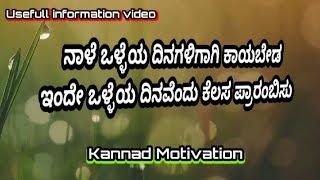 Usefull information video

ನಾಳೆ ಒಳ್ಳೆಯ ದಿನಗಳಿಗಾಗಿ ಕಾಯಬೇಡ
ಇಂದೇ ಒಳ್ಳೆಯ ದಿನವೆಂದು ಕೆಲಸ ಪ್ರಾರಂಬಿಸು

Kannad Motivation